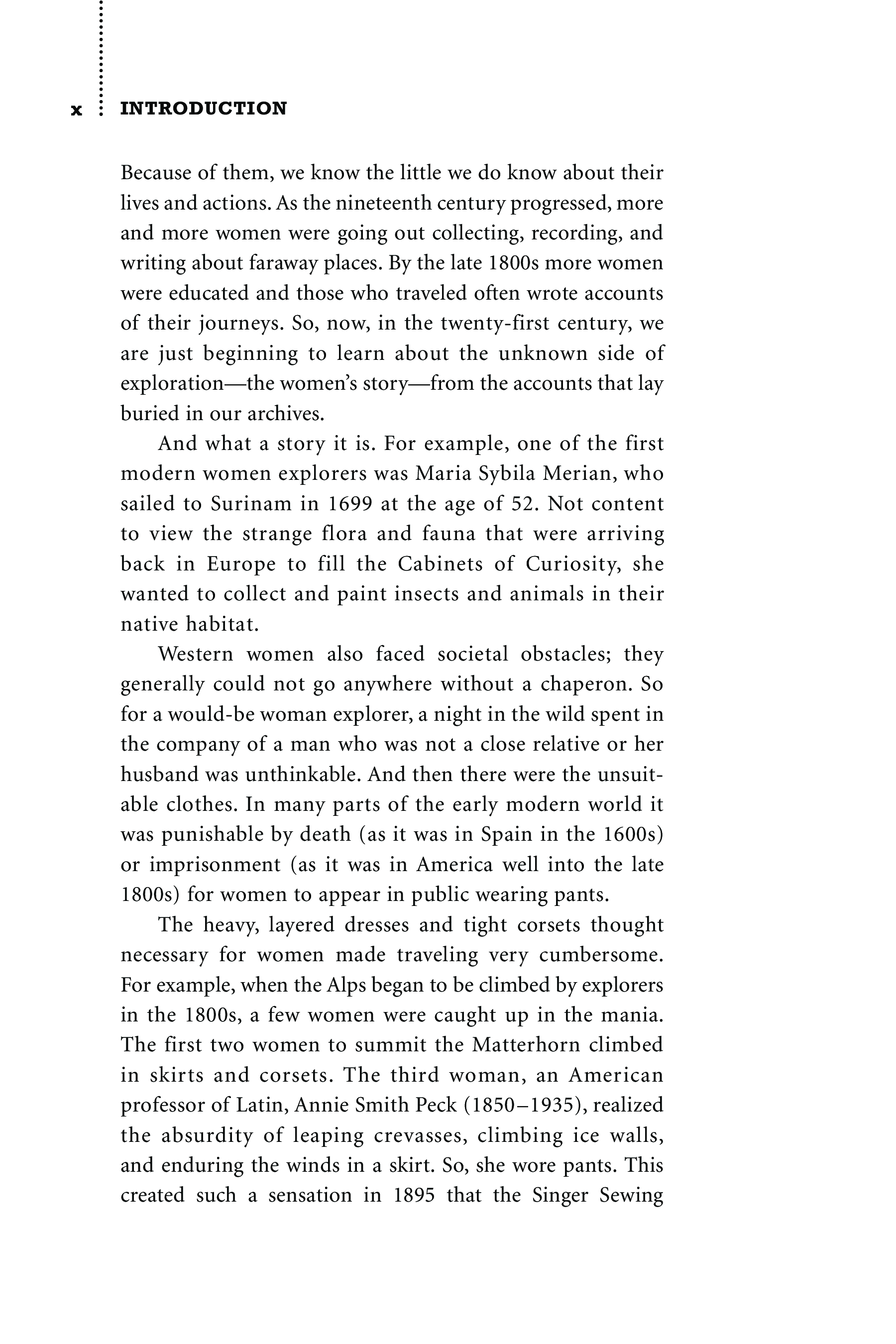 x INTRODUCTION

Because of them, we know the little we do know about their lives and actions. As the nineteenth century progressed, more and more women were going out collecting, recording, and writing about faraway places. By the late 1800s more women were educated and those who traveled often wrote accounts of their journeys. So, now, in the twenty-first century, we are just beginning to learn about the unknown side of exploration—the women's story—from the accounts that lay buried in our archives.

And what a story it is. For example, one of the first modern women explorers was Maria Sybila Merian, who sailed to Surinam in 1699 at the age of 52. Not content to view the strange flora and fauna that were arriving back in Europe to fill the Cabinets of Curiosity, she wanted to collect and paint insects and animals in their native habitat.

Western women also faced societal obstacles; they generally could not go anywhere without a chaperon. So for a would-be woman explorer, a night in the wild spent in the company of a man who was not a close relative or her husband was unthinkable. And then there were the unsuitable clothes. In many parts of the early modern world it was punishable by death (as it was in Spain in the 1600s) or imprisonment (as it was in America well into the late 1800s) for women to appear in public wearing pants.

The heavy, layered dresses and tight corsets thought necessary for women made traveling very cumbersome. For example, when the Alps began to be climbed by explorers in the 1800s, a few women were caught up in the mania. The first two women to summit the Matterhorn climbed in skirts and corsets. The third woman, an American professor of Latin, Annie Smith Peck (1850–1935), realized the absurdity of leaping crevasses, climbing ice walls, and enduring the winds in a skirt. So, she wore pants. This created such a sensation in 1895 that the Singer Sewing